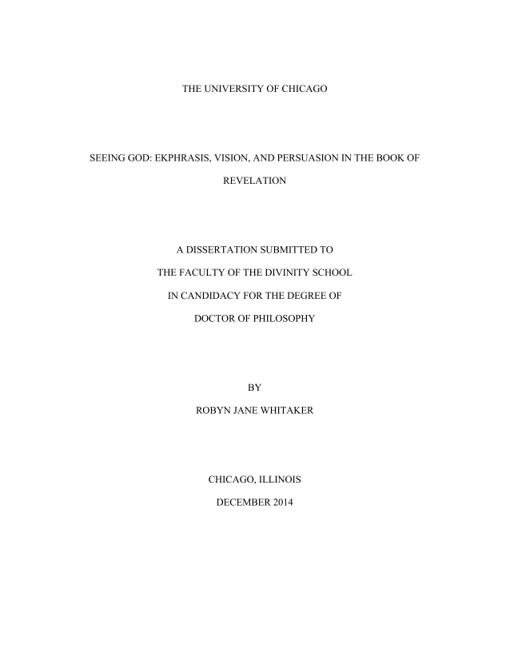 THE UNIVERSITY OF CHICAGO

SEEING GOD: EKPHRASIS, VISION, AND PERSUASION IN THE BOOK OF REVELATION

A DISSERTATION SUBMITTED TO
THE FACULTY OF THE DIVINITY SCHOOL
IN CANDIDACY FOR THE DEGREE OF
DOCTOR OF PHILOSOPHY

BY
ROBYN JANE WHITAKER

CHICAGO, ILLINOIS
DECEMBER 2014